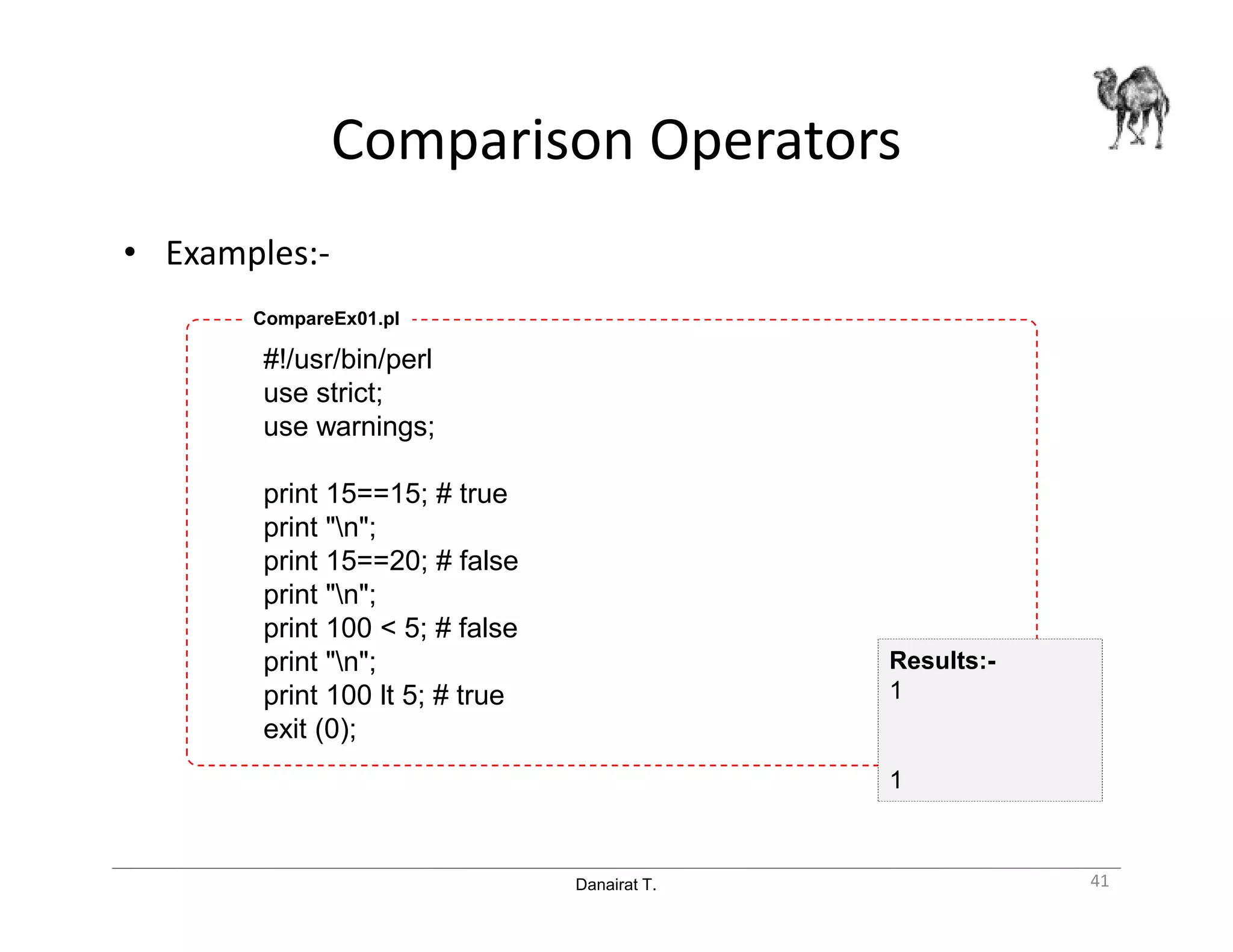 Comparison Operators

• Examples:-

CompareEx01.pl

#!/usr/bin/perl
use strict;
use warnings;

print 15==15; # true
print "\n";
print 15==20; # false
print "\n";
print 100 < 5; # false
print "\n";
print 100 lt 5; # true
exit (0);

Results:-
1


1

Danairat T.

41